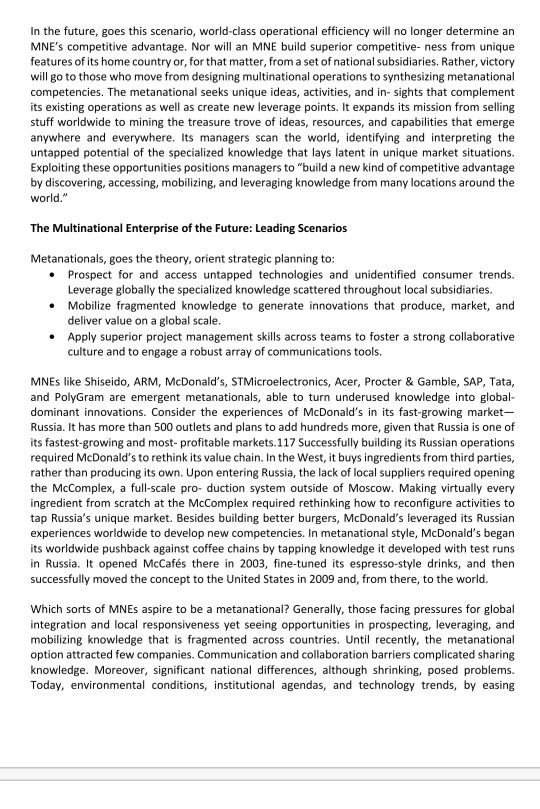 In the future, goes this scenario, world-class operational efficiency will no longer determine an MNE's competitive advantage. Nor will an MNE build superior competitive- ness from unique features of its home country or, for that matter, from a set of national subsidiaries. Rather, victory will go to those who move from designing multinational operations to synthesizing metanational competencies. The metanational seeks unique ideas, activities, and in- sights that complement its existing operations as well as create new leverage points. It expands its mission from selling stuff worldwide to mining the treasure trove of ideas, resources, and capabilities that emerge anywhere and everywhere. Its managers scan the world, identifying and interpreting the untapped potential of the specialized knowledge that lays latent in unique market situations. Exploiting these opportunities positions managers to "build a new kind of competitive advantage by discovering, accessing, mobilizing, and leveraging knowledge from many locations around the world."

The Multinational Enterprise of the Future: Leading Scenarios

Metanationals, goes the theory, orient strategic planning to:
• Prospect for and access untapped technologies and unidentified consumer trends. Leverage globally the specialized knowledge scattered throughout local subsidiaries.
• Mobilize fragmented knowledge to generate innovations that produce, market, and deliver value on a global scale.
• Apply superior project management skills across teams to foster a strong collaborative culture and to engage a robust array of communications tools.

MNEs like Shiseido, ARM, McDonald's, STMicroelectronics, Acer, Procter & Gamble, SAP, Tata, and PolyGram are emergent metanationals, able to turn underused knowledge into global-dominant innovations. Consider the experiences of McDonald's in its fast-growing market—Russia. It has more than 500 outlets and plans to add hundreds more, given that Russia is one of its fastest-growing and most- profitable markets.117 Successfully building its Russian operations required McDonald's to rethink its value chain. In the West, it buys ingredients from third parties, rather than producing its own. Upon entering Russia, the lack of local suppliers required opening the McComplex, a full-scale pro- duction system outside of Moscow. Making virtually every ingredient from scratch at the McComplex required rethinking how to reconfigure activities to tap Russia's unique market. Besides building better burgers, McDonald's leveraged its Russian experiences worldwide to develop new competencies. In metanational style, McDonald's began its worldwide pushback against coffee chains by tapping knowledge it developed with test runs in Russia. It opened McCafés there in 2003, fine-tuned its espresso-style drinks, and then successfully moved the concept to the United States in 2009 and, from there, to the world.

Which sorts of MNEs aspire to be a metanational? Generally, those facing pressures for global integration and local responsiveness yet seeing opportunities in prospecting, leveraging, and mobilizing knowledge that is fragmented across countries. Until recently, the metanational option attracted few companies. Communication and collaboration barriers complicated sharing knowledge. Moreover, significant national differences, although shrinking, posed problems. Today, environmental conditions, institutional agendas, and technology trends, by easing